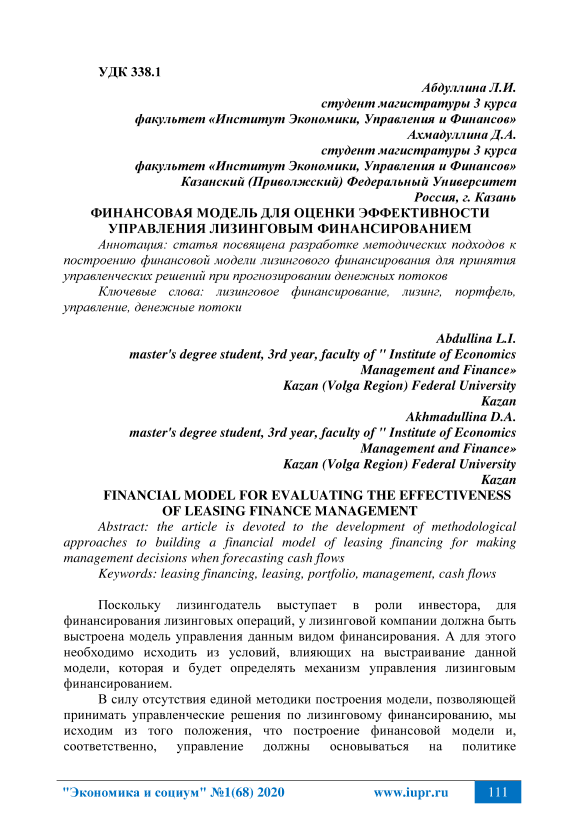 УДК 338.1

Абдуллина Л.И.
студент магистратуры 3 курса
факультет «Институт Экономики, Управления и Финансов»
Ахмадуллина Д.А.
студент магистратуры 3 курса
факультет «Институт Экономики, Управления и Финансов»
Казанский (Приволжский) Федеральный Университет
Россия, г. Казань

ФИНАНСОВАЯ МОДЕЛЬ ДЛЯ ОЦЕНКИ ЭФФЕКТИВНОСТИ УПРАВЛЕНИЯ ЛИЗИНГОВЫМ ФИНАНСИРОВАНИЕМ

Аннотация: статья посвящена разработке методических подходов к построению финансовой модели лизингового финансирования для принятия управленческих решений при прогнозировании денежных потоков

Ключевые слова: лизинговое финансирование, лизинг, портфель, управление, денежные потоки

Abdullina L.I.
master's degree student, 3rd year, faculty of " Institute of Economics Management and Finance»
Kazan (Volga Region) Federal University
Kazan
Akhmadullina D.A.
master's degree student, 3rd year, faculty of " Institute of Economics Management and Finance»
Kazan (Volga Region) Federal University
Kazan

FINANCIAL MODEL FOR EVALUATING THE EFFECTIVENESS OF LEASING FINANCE MANAGEMENT

Abstract: the article is devoted to the development of methodological approaches to building a financial model of leasing financing for making management decisions when forecasting cash flows

Keywords: leasing financing, leasing, portfolio, management, cash flows

Поскольку лизингодатель выступает в роли инвестора, для финансирования лизинговых операций, у лизинговой компании должна быть выстроена модель управления данным видом финансирования. А для этого необходимо исходить из условий, влияющих на выстраивание данной модели, которая и будет определять механизм управления лизинговым финансированием.

В силу отсутствия единой методики построения модели, позволяющей принимать управленческие решения по лизинговому финансированию, мы исходим из того положения, что построение финансовой модели и, соответственно, управление должны основываться на политике

"Экономика и социум" №1(68) 2020 www.iupr.ru 111